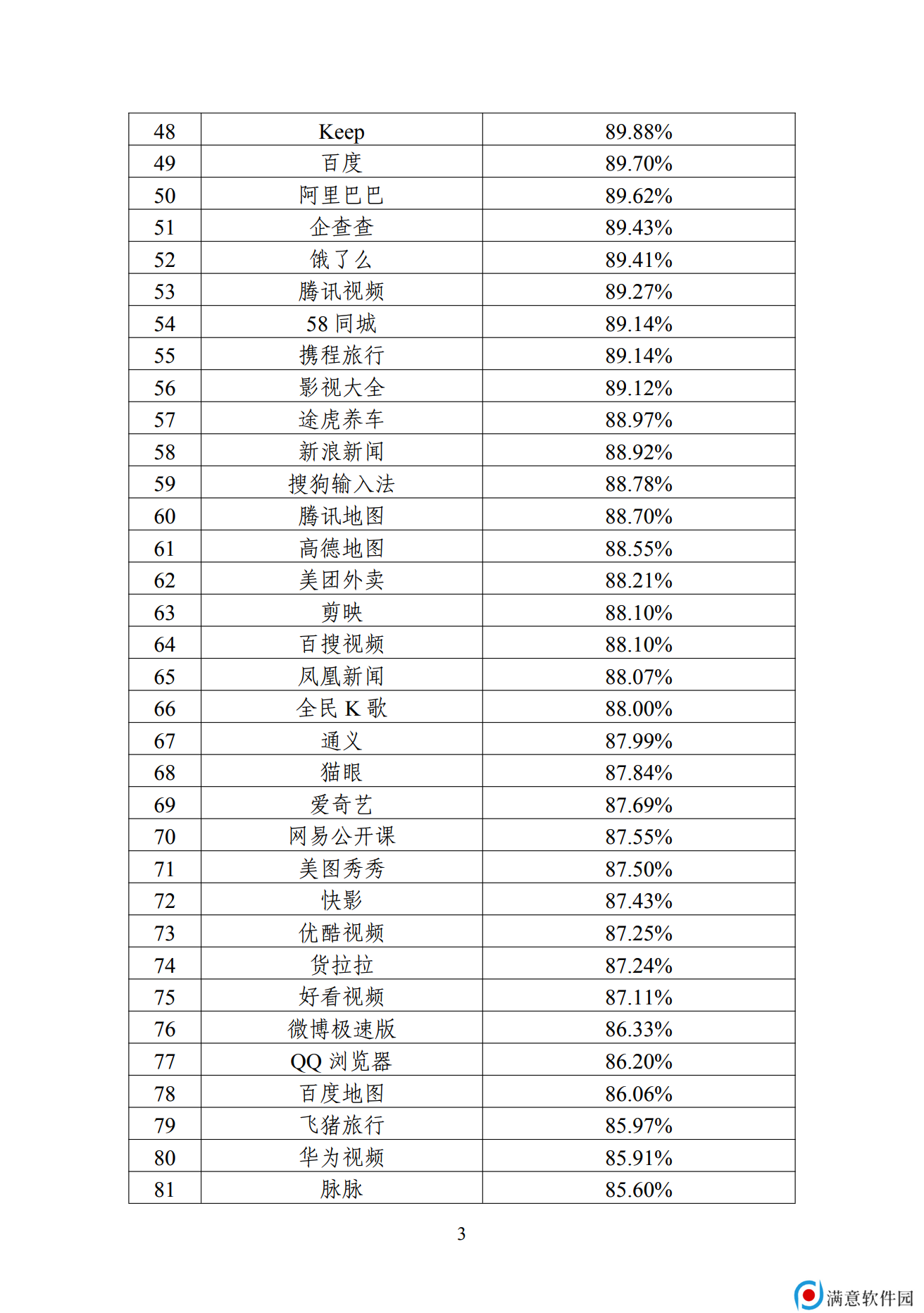 | 48 | Keep | 89.88% |
|---|---|---|
| 49 | 百度 | 89.70% |
| 50 | 阿里巴巴 | 89.62% |
| 51 | 企查查 | 89.43% |
| 52 | 饿了么 | 89.41% |
| 53 | 腾讯视频 | 89.27% |
| 54 | 58 同城 | 89.14% |
| 55 | 携程旅行 | 89.14% |
| 56 | 影视大全 | 89.12% |
| 57 | 途虎养车 | 88.97% |
| 58 | 新浪新闻 | 88.92% |
| 59 | 搜狗输入法 | 88.78% |
| 60 | 腾讯地图 | 88.70% |
| 61 | 高德地图 | 88.55% |
| 62 | 美团外卖 | 88.21% |
| 63 | 剪映 | 88.10% |
| 64 | 百搜视频 | 88.10% |
| 65 | 凤凰新闻 | 88.07% |
| 66 | 全民 K 歌 | 88.00% |
| 67 | 通义 | 87.99% |
| 68 | 猫眼 | 87.84% |
| 69 | 爱奇艺 | 87.69% |
| 70 | 网易公开课 | 87.55% |
| 71 | 美图秀秀 | 87.50% |
| 72 | 快影 | 87.43% |
| 73 | 优酷视频 | 87.25% |
| 74 | 货拉拉 | 87.24% |
| 75 | 好看视频 | 87.11% |
| 76 | 微博极速版 | 86.33% |
| 77 | QQ 浏览器 | 86.20% |
| 78 | 百度地图 | 86.06% |
| 79 | 飞猪旅行 | 85.97% |
| 80 | 华为视频 | 85.91% |
| 81 | 脉脉 | 85.60% |

3

满意软件园